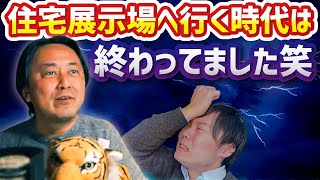 住宅展示場へ行く時代は
終わってました笑